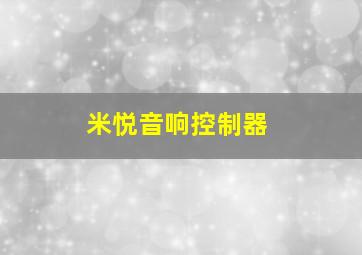 米悦音响控制器